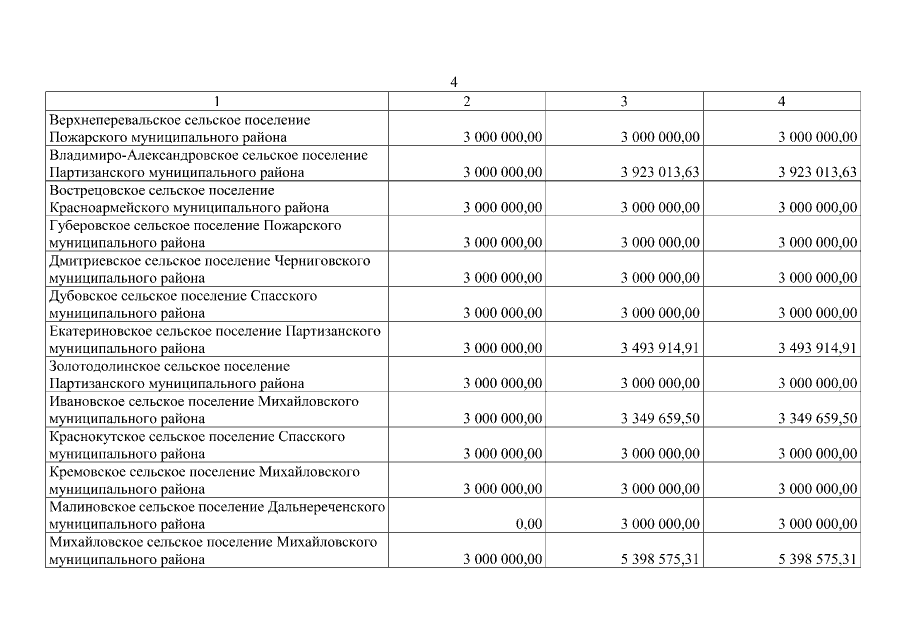 4

| 1 | 2 | 3 | 4 |
|---|---|---|---|
| Верхнеперевальское сельское поселение Пожарского муниципального района | 3 000 000,00 | 3 000 000,00 | 3 000 000,00 |
| Владимиро-Александровское сельское поселение Партизанского муниципального района | 3 000 000,00 | 3 923 013,63 | 3 923 013,63 |
| Вострецовское сельское поселение Красноармейского муниципального района | 3 000 000,00 | 3 000 000,00 | 3 000 000,00 |
| Губеровское сельское поселение Пожарского муниципального района | 3 000 000,00 | 3 000 000,00 | 3 000 000,00 |
| Дмитриевское сельское поселение Черниговского муниципального района | 3 000 000,00 | 3 000 000,00 | 3 000 000,00 |
| Дубовское сельское поселение Спасского муниципального района | 3 000 000,00 | 3 000 000,00 | 3 000 000,00 |
| Екатериновское сельское поселение Партизанского муниципального района | 3 000 000,00 | 3 493 914,91 | 3 493 914,91 |
| Золотодолинское сельское поселение Партизанского муниципального района | 3 000 000,00 | 3 000 000,00 | 3 000 000,00 |
| Ивановское сельское поселение Михайловского муниципального района | 3 000 000,00 | 3 349 659,50 | 3 349 659,50 |
| Краснокутское сельское поселение Спасского муниципального района | 3 000 000,00 | 3 000 000,00 | 3 000 000,00 |
| Кремовское сельское поселение Михайловского муниципального района | 3 000 000,00 | 3 000 000,00 | 3 000 000,00 |
| Малиновское сельское поселение Дальнереченского муниципального района | 0,00 | 3 000 000,00 | 3 000 000,00 |
| Михайловское сельское поселение Михайловского муниципального района | 3 000 000,00 | 5 398 575,31 | 5 398 575,31 |